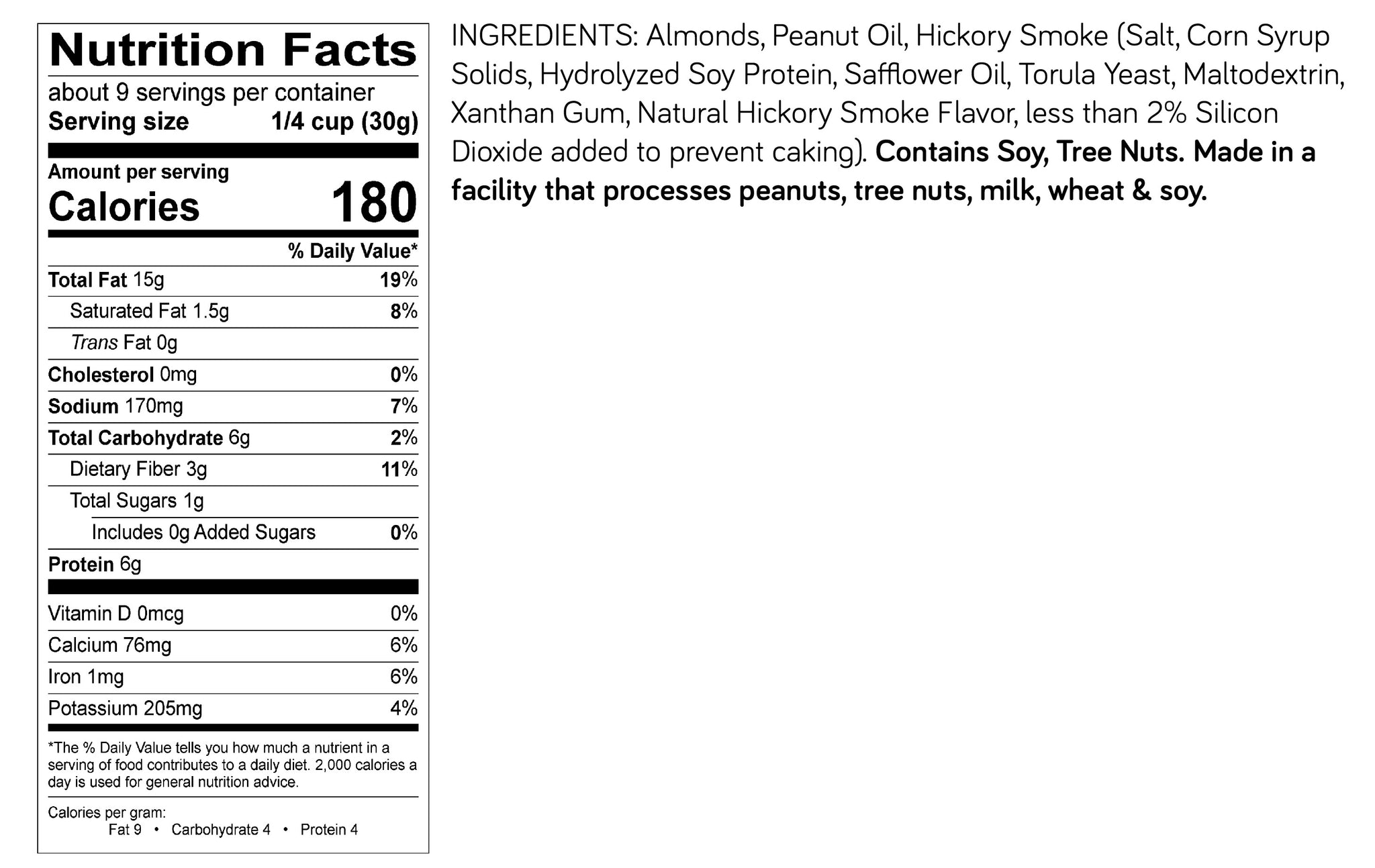 Nutrition Facts

about 9 servings per container

Serving size 1/4 cup (30g)

Amount per serving

Calories 180

| | % Daily Value* |
|---|---|
| Total Fat 15g | 19% |
| Saturated Fat 1.5g | 8% |
| Trans Fat 0g | |
| Cholesterol 0mg | 0% |
| Sodium 170mg | 7% |
| Total Carbohydrate 6g | 2% |
| Dietary Fiber 3g | 11% |
| Total Sugars 1g | |
| Includes 0g Added Sugars | 0% |
| Protein 6g | |
| Vitamin D 0mcg | 0% |
| Calcium 76mg | 6% |
| Iron 1mg | 6% |
| Potassium 205mg | 4% |

*The % Daily Value tells you how much a nutrient in a serving of food contributes to a daily diet. 2,000 calories a day is used for general nutrition advice.

Calories per gram:
Fat 9 • Carbohydrate 4 • Protein 4

INGREDIENTS: Almonds, Peanut Oil, Hickory Smoke (Salt, Corn Syrup Solids, Hydrolyzed Soy Protein, Safflower Oil, Torula Yeast, Maltodextrin, Xanthan Gum, Natural Hickory Smoke Flavor, less than 2% Silicon Dioxide added to prevent caking). Contains Soy, Tree Nuts. Made in a facility that processes peanuts, tree nuts, milk, wheat & soy.